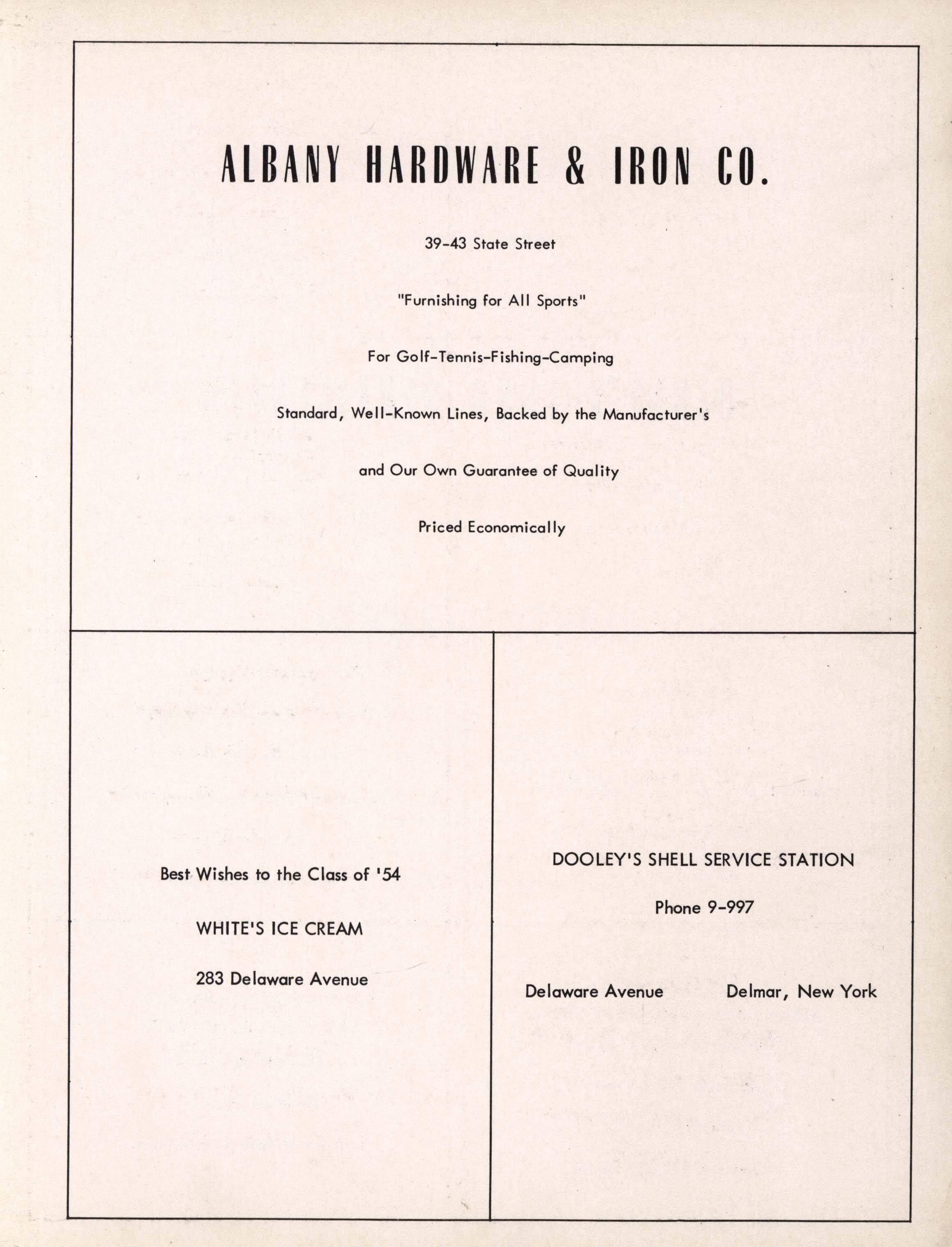 ALBANY HARDWARE & IRON CO.

39-43 State Street

"Furnishing for All Sports"

For Golf-Tennis-Fishing-Camping

Standard, Well-Known Lines, Backed by the Manufacturer's

and Our Own Guarantee of Quality

Priced Economically

Best Wishes to the Class of '54

WHITE'S ICE CREAM

283 Delaware Avenue

DOOLEY'S SHELL SERVICE STATION

Phone 9-997

Delaware Avenue Delmar, New York